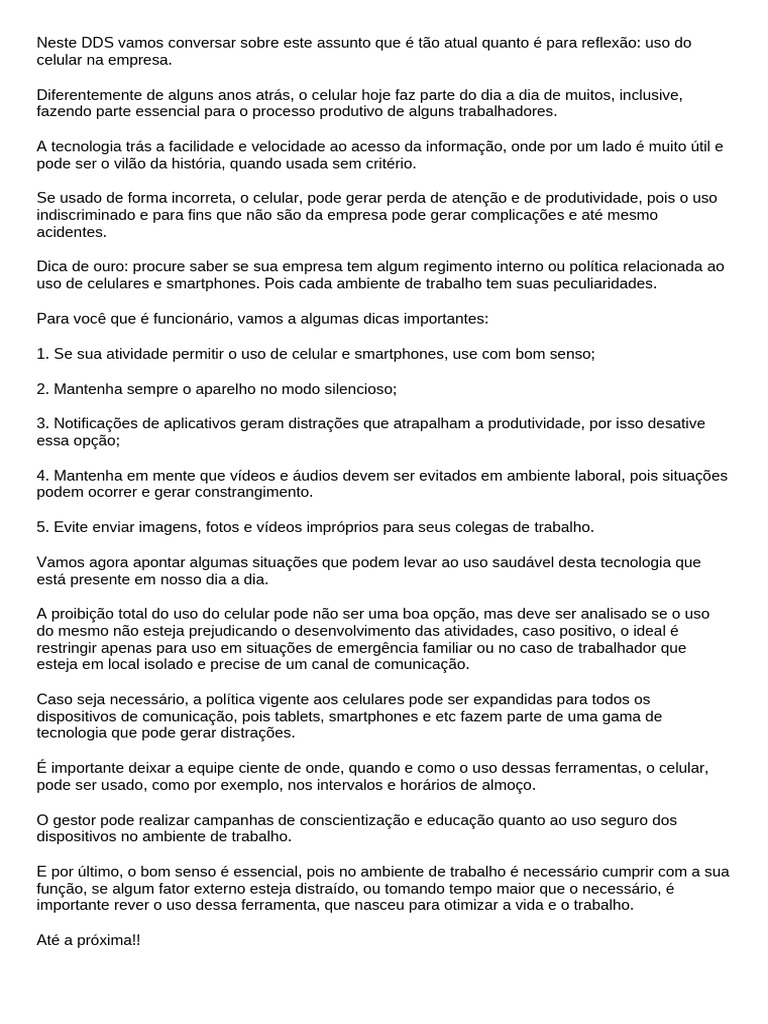 Neste DDS vamos conversar sobre este assunto que é tão atual quanto é para reflexão: uso do celular na empresa.

Diferentemente de alguns anos atrás, o celular hoje faz parte do dia a dia de muitos, inclusive, fazendo parte essencial para o processo produtivo de alguns trabalhadores.

A tecnologia trás a facilidade e velocidade ao acesso da informação, onde por um lado é muito útil e pode ser o vilão da história, quando usada sem critério.

Se usado de forma incorreta, o celular, pode gerar perda de atenção e de produtividade, pois o uso indiscriminado e para fins que não são da empresa pode gerar complicações e até mesmo acidentes.

Dica de ouro: procure saber se sua empresa tem algum regimento interno ou política relacionada ao uso de celulares e smartphones. Pois cada ambiente de trabalho tem suas peculiaridades.

Para você que é funcionário, vamos a algumas dicas importantes:

1. Se sua atividade permitir o uso de celular e smartphones, use com bom senso;

2. Mantenha sempre o aparelho no modo silencioso;

3. Notificações de aplicativos geram distrações que atrapalham a produtividade, por isso desative essa opção;

4. Mantenha em mente que vídeos e áudios devem ser evitados em ambiente laboral, pois situações podem ocorrer e gerar constrangimento.

5. Evite enviar imagens, fotos e vídeos impróprios para seus colegas de trabalho.

Vamos agora apontar algumas situações que podem levar ao uso saudável desta tecnologia que está presente em nosso dia a dia.

A proibição total do uso do celular pode não ser uma boa opção, mas deve ser analisado se o uso do mesmo não esteja prejudicando o desenvolvimento das atividades, caso positivo, o ideal é restringir apenas para uso em situações de emergência familiar ou no caso de trabalhador que esteja em local isolado e precise de um canal de comunicação.

Caso seja necessário, a política vigente aos celulares pode ser expandidas para todos os dispositivos de comunicação, pois tablets, smartphones e etc fazem parte de uma gama de tecnologia que pode gerar distrações.

É importante deixar a equipe ciente de onde, quando e como o uso dessas ferramentas, o celular, pode ser usado, como por exemplo, nos intervalos e horários de almoço.

O gestor pode realizar campanhas de conscientização e educação quanto ao uso seguro dos dispositivos no ambiente de trabalho.

E por último, o bom senso é essencial, pois no ambiente de trabalho é necessário cumprir com a sua função, se algum fator externo esteja distraído, ou tomando tempo maior que o necessário, é importante rever o uso dessa ferramenta, que nasceu para otimizar a vida e o trabalho.

Até a próxima!!